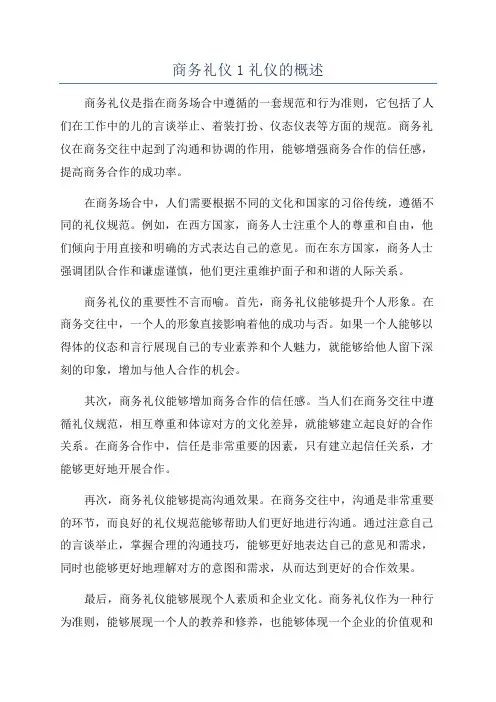 商务礼仪 1 礼仪的概述

商务礼仪是指在商务场合中遵循的一套规范和行为准则，它包括了人们在工作中的儿的言谈举止、着装打扮、仪态仪表等方面的规范。商务礼仪在商务交往中起到了沟通和协调的作用，能够增强商务合作的信任感，提高商务合作的成功率。

在商务场合中，人们需要根据不同的文化和国家的习俗传统，遵循不同的礼仪规范。例如，在西方国家，商务人士注重个人的尊重和自由，他们倾向于用直接和明确的方式表达自己的意见。而在东方国家，商务人士强调团队合作和谦虚谨慎，他们更注重维护面子和和谐的人际关系。

商务礼仪的重要性不言而喻。首先，商务礼仪能够提升个人形象。在商务交往中，一个人的形象直接影响着他的成功与否。如果一个人能够以得体的仪态和言行展现自己的专业素养和个人魅力，就能够给他人留下深刻的印象，增加与他人合作的机会。

其次，商务礼仪能够增加商务合作的信任感。当人们在商务交往中遵循礼仪规范，相互尊重和体谅对方的文化差异，就能够建立起良好的合作关系。在商务合作中，信任是非常重要的因素，只有建立起信任关系，才能够更好地开展合作。

再次，商务礼仪能够提高沟通效果。在商务交往中，沟通是非常重要的环节，而良好的礼仪规范能够帮助人们更好地进行沟通。通过注意自己的言谈举止，掌握合理的沟通技巧，能够更好地表达自己的意见和需求，同时也能够更好地理解对方的意图和需求，从而达到更好的合作效果。

最后，商务礼仪能够展现个人素质和企业文化。商务礼仪作为一种行为准则，能够展现一个人的教养和修养，也能够体现一个企业的价值观和